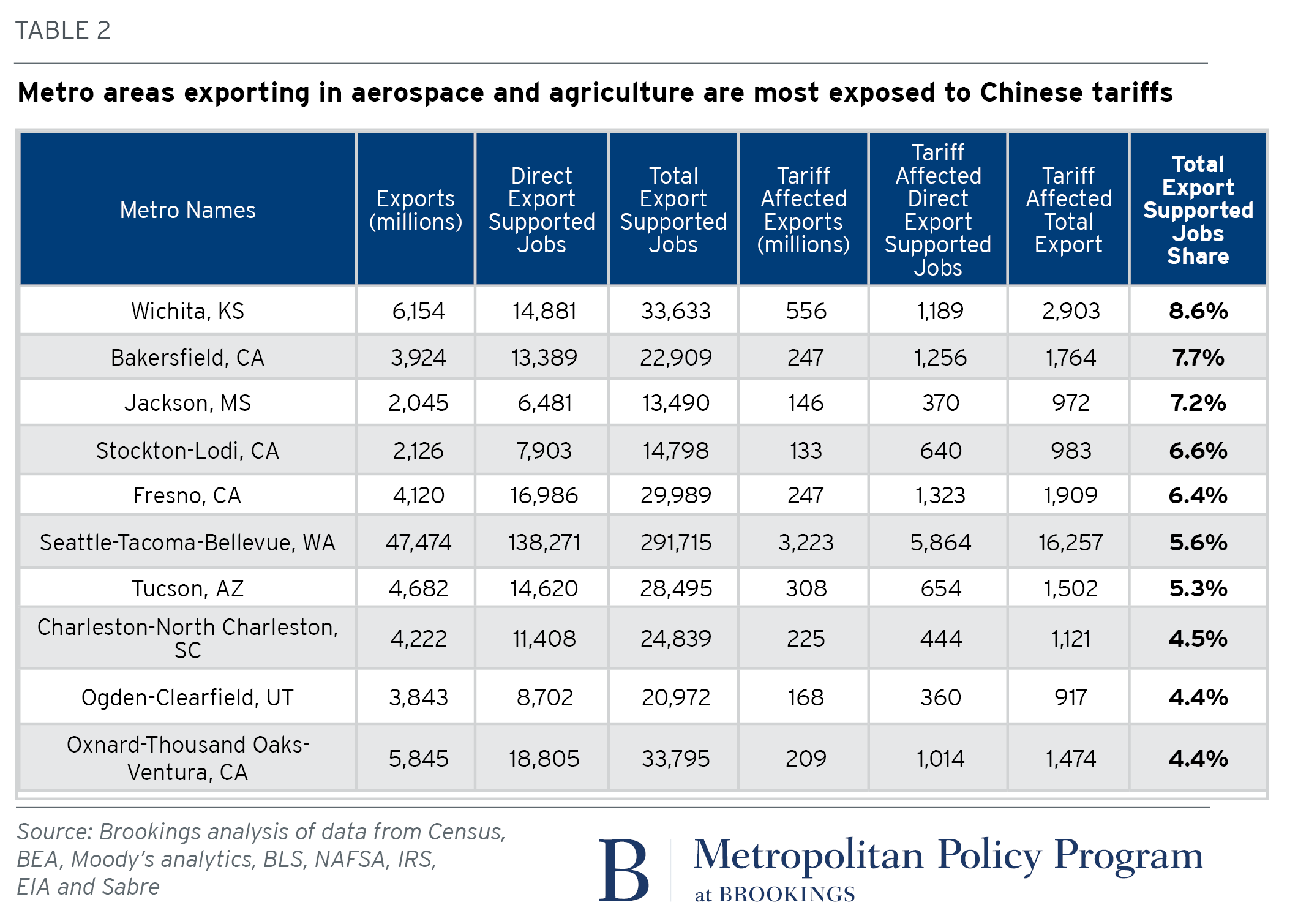 TABLE 2

Metro areas exporting in aerospace and agriculture are most exposed to Chinese tariffs

| Metro Names | Exports (millions) | Direct Export Supported Jobs | Total Export Supported Jobs | Tariff Affected Exports (millions) | Tariff Affected Direct Export Supported Jobs | Tariff Affected Total Export | Total Export Supported Jobs Share |
|---|---|---|---|---|---|---|---|
| Wichita, KS | 6,154 | 14,881 | 33,633 | 556 | 1,189 | 2,903 | 8.6% |
| Bakersfield, CA | 3,924 | 13,389 | 22,909 | 247 | 1,256 | 1,764 | 7.7% |
| Jackson, MS | 2,045 | 6,481 | 13,490 | 146 | 370 | 972 | 7.2% |
| Stockton-Lodi, CA | 2,126 | 7,903 | 14,798 | 133 | 640 | 983 | 6.6% |
| Fresno, CA | 4,120 | 16,986 | 29,989 | 247 | 1,323 | 1,909 | 6.4% |
| Seattle-Tacoma-Bellevue, WA | 47,474 | 138,271 | 291,715 | 3,223 | 5,864 | 16,257 | 5.6% |
| Tucson, AZ | 4,682 | 14,620 | 28,495 | 308 | 654 | 1,502 | 5.3% |
| Charleston-North Charleston, SC | 4,222 | 11,408 | 24,839 | 225 | 444 | 1,121 | 4.5% |
| Ogden-Clearfield, UT | 3,843 | 8,702 | 20,972 | 168 | 360 | 917 | 4.4% |
| Oxnard-Thousand Oaks-Ventura, CA | 5,845 | 18,805 | 33,795 | 209 | 1,014 | 1,474 | 4.4% |

Source: Brookings analysis of data from Census, BEA, Moody's analytics, BLS, NAFSA, IRS, EIA and Sabre

B Metropolitan Policy Program at BROOKINGS